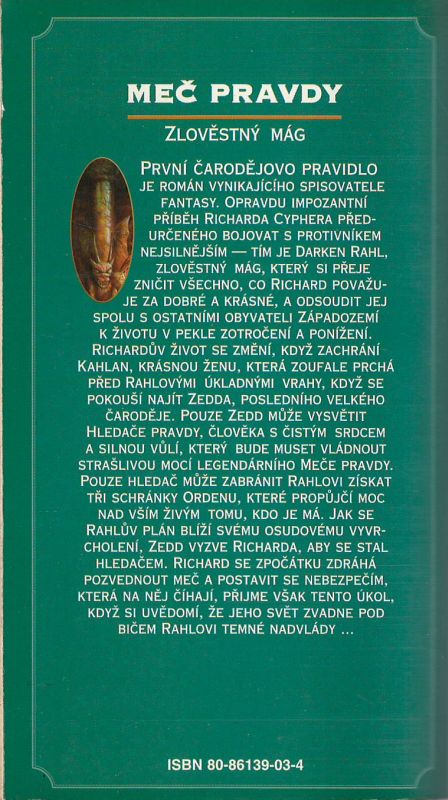 MEČ PRAVDY

ZLOVĚSTNÝ MÁG

PRVNÍ ČARODĚJOVO PRAVIDLO JE ROMÁN VYNIKAJÍCÍHO SPISOVATELE FANTASY. OPRAVDU IMPOZANTNÍ PŘÍBĚH RICHARDA CYPHERA PŘEDURČENÉHO BOJOVAT S PROTIVNÍKEM NEJSILNĚJŠÍM — TÍM JE DARKEN RAHL, ZLOVĚSTNÝ MÁG, KTERÝ SI PŘEJE ZNIČIT VŠECHNO, CO RICHARD POVAŽUJE ZA DOBRÉ A KRÁSNÉ, A ODSOUDIT JEJ SPOLU S OSTATNÍMI OBYVATELI ZÁPADOZEMÍ K ŽIVOTU V PEKLE ZOTROČENÍ A PONÍŽENÍ. RICHARDŮV ŽIVOT SE ZMĚNÍ, KDYŽ ZACHRÁNÍ KAHLAN, KRÁSNOU ŽENU, KTERÁ ZOUFALE PRCHÁ PŘED RAHLOVÝMI ÚKLADNÝMI VRAHY, KDYŽ SE POKOUŠÍ NAJÍT ZEDDA, POSLEDNÍHO VELKÉHO ČARODĚJE. POUZE ZEDD MŮŽE VYSVĚTIT HLEDAČE PRAVDY, ČLOVĚKA S ČISTÝM SRDCEM A SILNOU VŮLÍ, KTERÝ BUDE MUSET VLÁDNOUT STRAŠLIVOU MOCÍ LEGENDÁRNÍHO MEČE PRAVDY. POUZE HLEDAČ MŮŽE ZABRÁNIT RAHLOVI ZÍSKAT TŘI SCHRÁNKY ORDENU, KTERÉ PROPŮJČÍ MOC NAD VŠÍM ŽIVÝM TOMU, KDO JE MÁ. JAK SE RAHLŮV PLÁN BLÍŽÍ SVÉMU OSUDOVÉMU VYVRCHOLENÍ, ZEDD VYZVE RICHARDA, ABY SE STAL HLEDAČEM. RICHARD SE ZPOČÁTKU ZDRÁHÁ POZVEDNOUT MEČ A POSTAVIT SE NEBEZPEČÍM, KTERÁ NA NĚJ ČÍHAJÍ, PŘIJME VŠAK TENTO ÚKOL, KDYŽ SI UVĚDOMÍ, ŽE JEHO SVĚT ZVADNE POD BIČEM RAHLOVI TEMNÉ NADVLÁDY ...

ISBN 80-86139-03-4